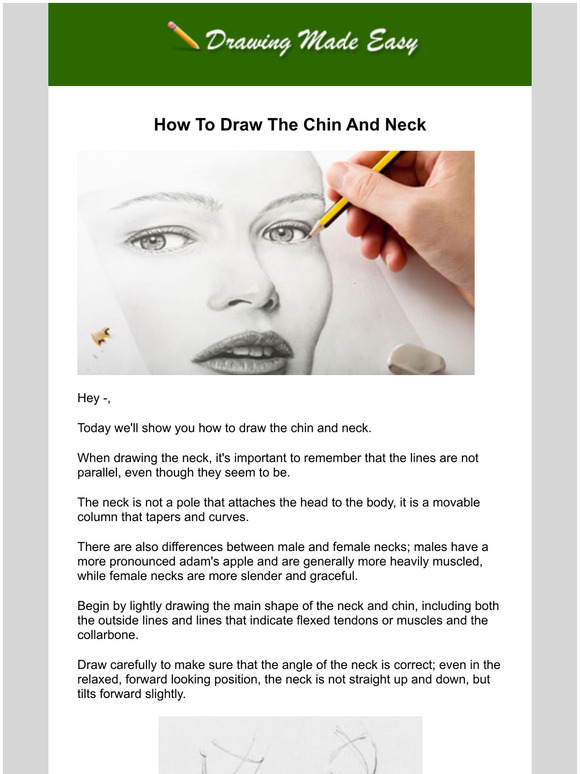 Drawing Made Easy

How To Draw The Chin And Neck

Hey -,

Today we'll show you how to draw the chin and neck.

When drawing the neck, it's important to remember that the lines are not parallel, even though they seem to be.

The neck is not a pole that attaches the head to the body, it is a movable column that tapers and curves.

There are also differences between male and female necks; males have a more pronounced adam's apple and are generally more heavily muscled, while female necks are more slender and graceful.

Begin by lightly drawing the main shape of the neck and chin, including both the outside lines and lines that indicate flexed tendons or muscles and the collarbone.

Draw carefully to make sure that the angle of the neck is correct; even in the relaxed, forward looking position, the neck is not straight up and down, but tilts forward slightly.